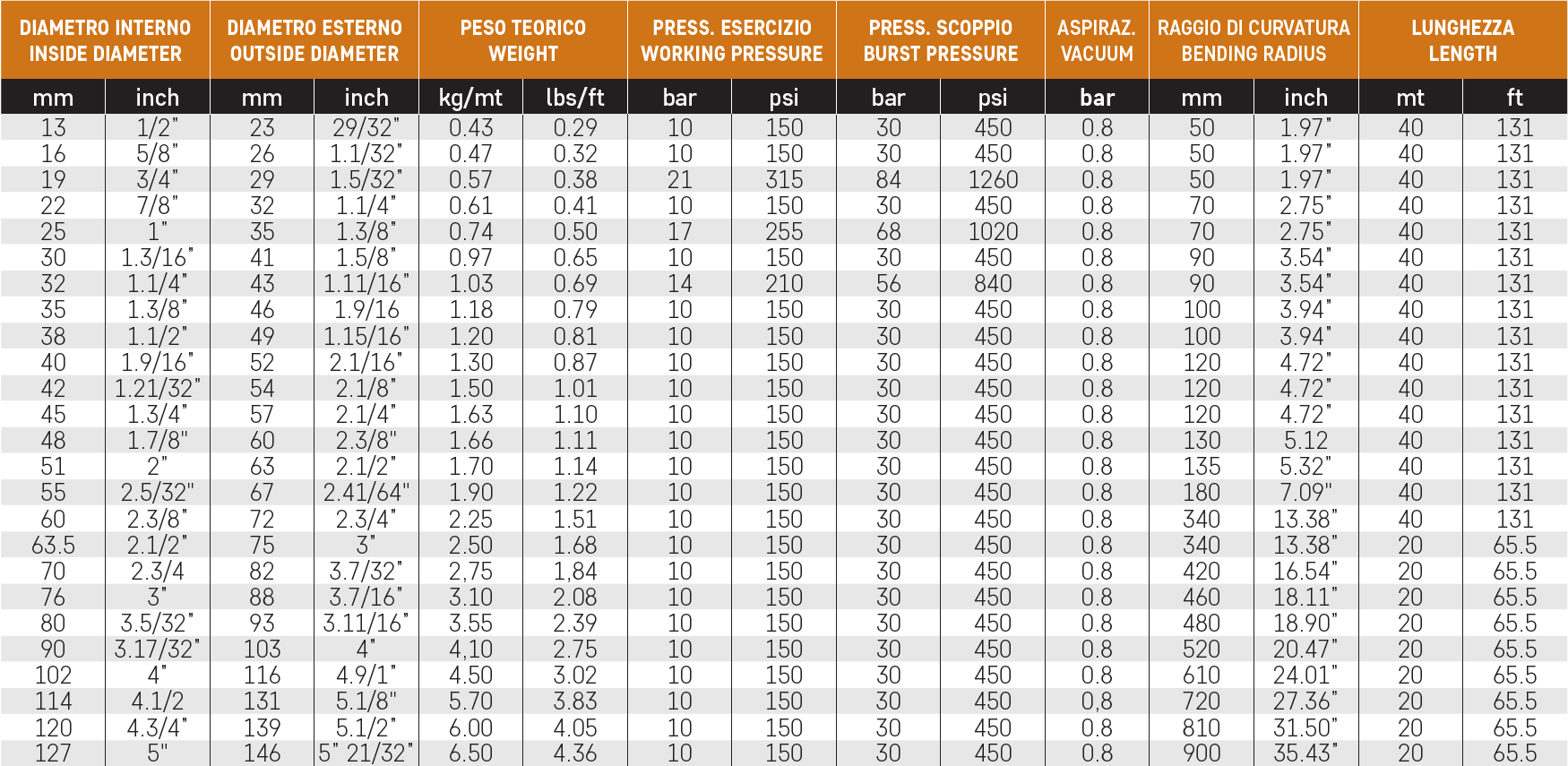 | DIAMETRO INTERNO INSIDE DIAMETER | | DIAMETRO ESTERNO OUTSIDE DIAMETER | | PESO TEORICO WEIGHT | | PRESS. ESERCIZIO WORKING PRESSURE | | PRESS. SCOPPIO BURST PRESSURE | | ASPIRAZ. VACUUM | RAGGIO DI CURVATURA BENDING RADIUS | | LUNGHEZZA LENGTH | |
|---|---|---|---|---|---|---|---|---|---|---|---|---|---|---|
| mm | inch | mm | inch | kg/mt | lbs/ft | bar | psi | bar | psi | bar | mm | inch | mt | ft |
| 13 | 1/2" | 23 | 29/32" | 0.43 | 0.29 | 10 | 150 | 30 | 450 | 0.8 | 50 | 1.97" | 40 | 131 |
| 16 | 5/8" | 26 | 1.1/32" | 0.47 | 0.32 | 10 | 150 | 30 | 450 | 0.8 | 50 | 1.97" | 40 | 131 |
| 19 | 3/4" | 29 | 1.5/32" | 0.57 | 0.38 | 21 | 315 | 84 | 1260 | 0.8 | 50 | 1.97" | 40 | 131 |
| 22 | 7/8" | 32 | 1.1/4" | 0.61 | 0.41 | 10 | 150 | 30 | 450 | 0.8 | 70 | 2.75" | 40 | 131 |
| 25 | 1" | 35 | 1.3/8" | 0.74 | 0.50 | 17 | 255 | 68 | 1020 | 0.8 | 70 | 2.75" | 40 | 131 |
| 30 | 1.3/16" | 41 | 1.5/8" | 0.97 | 0.65 | 10 | 150 | 30 | 450 | 0.8 | 90 | 3.54" | 40 | 131 |
| 32 | 1.1/4" | 43 | 1.11/16" | 1.03 | 0.69 | 14 | 210 | 56 | 840 | 0.8 | 90 | 3.54" | 40 | 131 |
| 35 | 1.3/8" | 46 | 1.9/16 | 1.18 | 0.79 | 10 | 150 | 30 | 450 | 0.8 | 100 | 3.94" | 40 | 131 |
| 38 | 1.1/2" | 49 | 1.15/16" | 1.20 | 0.81 | 10 | 150 | 30 | 450 | 0.8 | 100 | 3.94" | 40 | 131 |
| 40 | 1.9/16" | 52 | 2.1/16" | 1.30 | 0.87 | 10 | 150 | 30 | 450 | 0.8 | 120 | 4.72" | 40 | 131 |
| 42 | 1.21/32" | 54 | 2.1/8" | 1.50 | 1.01 | 10 | 150 | 30 | 450 | 0.8 | 120 | 4.72" | 40 | 131 |
| 45 | 1.3/4" | 57 | 2.1/4" | 1.63 | 1.10 | 10 | 150 | 30 | 450 | 0.8 | 120 | 4.72" | 40 | 131 |
| 48 | 1.7/8" | 60 | 2.3/8" | 1.66 | 1.11 | 10 | 150 | 30 | 450 | 0.8 | 130 | 5.12 | 40 | 131 |
| 51 | 2" | 63 | 2.1/2" | 1.70 | 1.14 | 10 | 150 | 30 | 450 | 0.8 | 135 | 5.32" | 40 | 131 |
| 55 | 2.5/32" | 67 | 2.41/64" | 1.90 | 1.22 | 10 | 150 | 30 | 450 | 0.8 | 180 | 7.09" | 40 | 131 |
| 60 | 2.3/8" | 72 | 2.3/4" | 2.25 | 1.51 | 10 | 150 | 30 | 450 | 0.8 | 340 | 13.38" | 40 | 131 |
| 63.5 | 2.1/2" | 75 | 3" | 2.50 | 1.68 | 10 | 150 | 30 | 450 | 0.8 | 340 | 13.38" | 20 | 65.5 |
| 70 | 2.3/4 | 82 | 3.7/32" | 2,75 | 1,84 | 10 | 150 | 30 | 450 | 0.8 | 420 | 16.54" | 20 | 65.5 |
| 76 | 3" | 88 | 3.7/16" | 3.10 | 2.08 | 10 | 150 | 30 | 450 | 0.8 | 460 | 18.11" | 20 | 65.5 |
| 80 | 3.5/32" | 93 | 3.11/16" | 3.55 | 2.39 | 10 | 150 | 30 | 450 | 0.8 | 480 | 18.90" | 20 | 65.5 |
| 90 | 3.17/32" | 103 | 4" | 4,10 | 2.75 | 10 | 150 | 30 | 450 | 0.8 | 520 | 20.47" | 20 | 65.5 |
| 102 | 4" | 116 | 4.9/1" | 4.50 | 3.02 | 10 | 150 | 30 | 450 | 0.8 | 610 | 24.01" | 20 | 65.5 |
| 114 | 4.1/2 | 131 | 5.1/8" | 5.70 | 3.83 | 10 | 150 | 30 | 450 | 0,8 | 720 | 27.36" | 20 | 65.5 |
| 120 | 4.3/4" | 139 | 5.1/2" | 6.00 | 4.05 | 10 | 150 | 30 | 450 | 0.8 | 810 | 31.50" | 20 | 65.5 |
| 127 | 5" | 146 | 5" 21/32" | 6.50 | 4.36 | 10 | 150 | 30 | 450 | 0.8 | 900 | 35.43" | 20 | 65.5 |